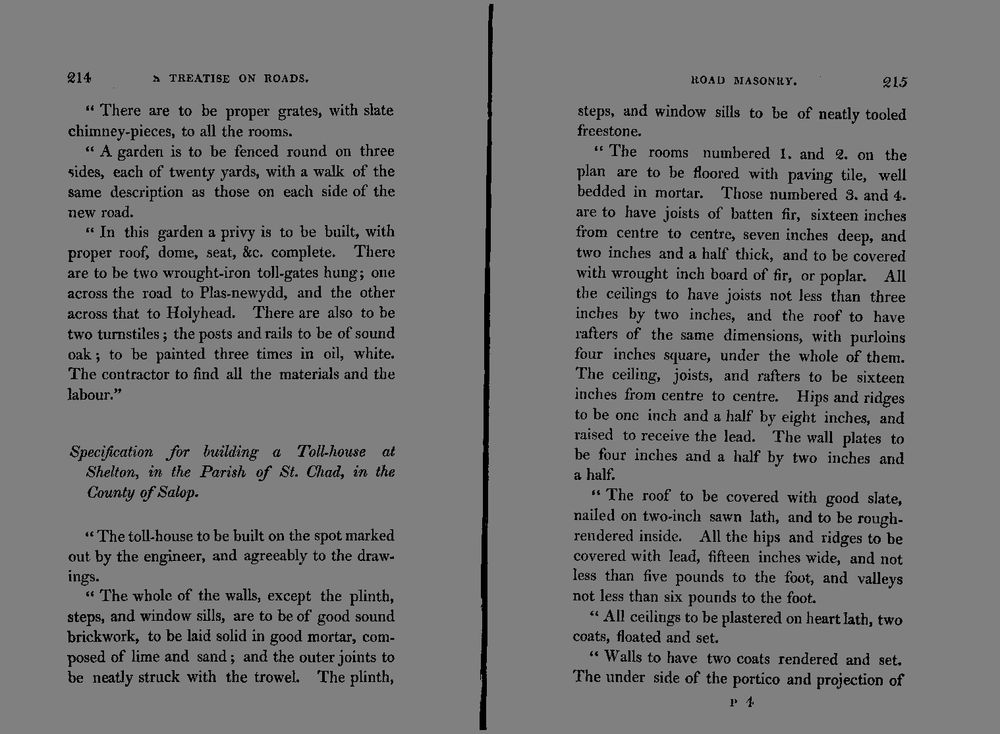 214 A TREATISE ON ROADS.

" There are to be proper grates, with slate chimney-pieces, to all the rooms.

" A garden is to be fenced round on three sides, each of twenty yards, with a walk of the same description as those on each side of the new road.

" In this garden a privy is to be built, with proper roof, dome, seat, &c. complete. There are to be two wrought-iron toll-gates hung; one across the road to Plas-newydd, and the other across that to Holyhead. There are also to be two turnstiles; the posts and rails to be of sound oak; to be painted three times in oil, white. The contractor to find all the materials and the labour."

Specification for building a Toll-house at Shelton, in the Parish of St. Chad, in the County of Salop.

" The toll-house to be built on the spot marked out by the engineer, and agreeably to the drawings.

" The whole of the walls, except the plinth, steps, and window sills, are to be of good sound brickwork, to be laid solid in good mortar, composed of lime and sand; and the outer joints to be neatly struck with the trowel. The plinth,

ROAD MASONRY. 215

steps, and window sills to be of neatly tooled freestone.

" The rooms numbered 1. and 2. on the plan are to be floored with paving tile, well bedded in mortar. Those numbered 3. and 4. are to have joists of batten fir, sixteen inches from centre to centre, seven inches deep, and two inches and a half thick, and to be covered with wrought inch board of fir, or poplar. All the ceilings to have joists not less than three inches by two inches, and the roof to have rafters of the same dimensions, with purloins four inches square, under the whole of them. The ceiling, joists, and rafters to be sixteen inches from centre to centre. Hips and ridges to be one inch and a half by eight inches, and raised to receive the lead. The wall plates to be four inches and a half by two inches and a half.

" The roof to be covered with good slate, nailed on two-inch sawn lath, and to be rough-rendered inside. All the hips and ridges to be covered with lead, fifteen inches wide, and not less than five pounds to the foot, and valleys not less than six pounds to the foot.

" All ceilings to be plastered on heart lath, two coats, floated and set.

" Walls to have two coats rendered and set. The under side of the portico and projection of

P 4